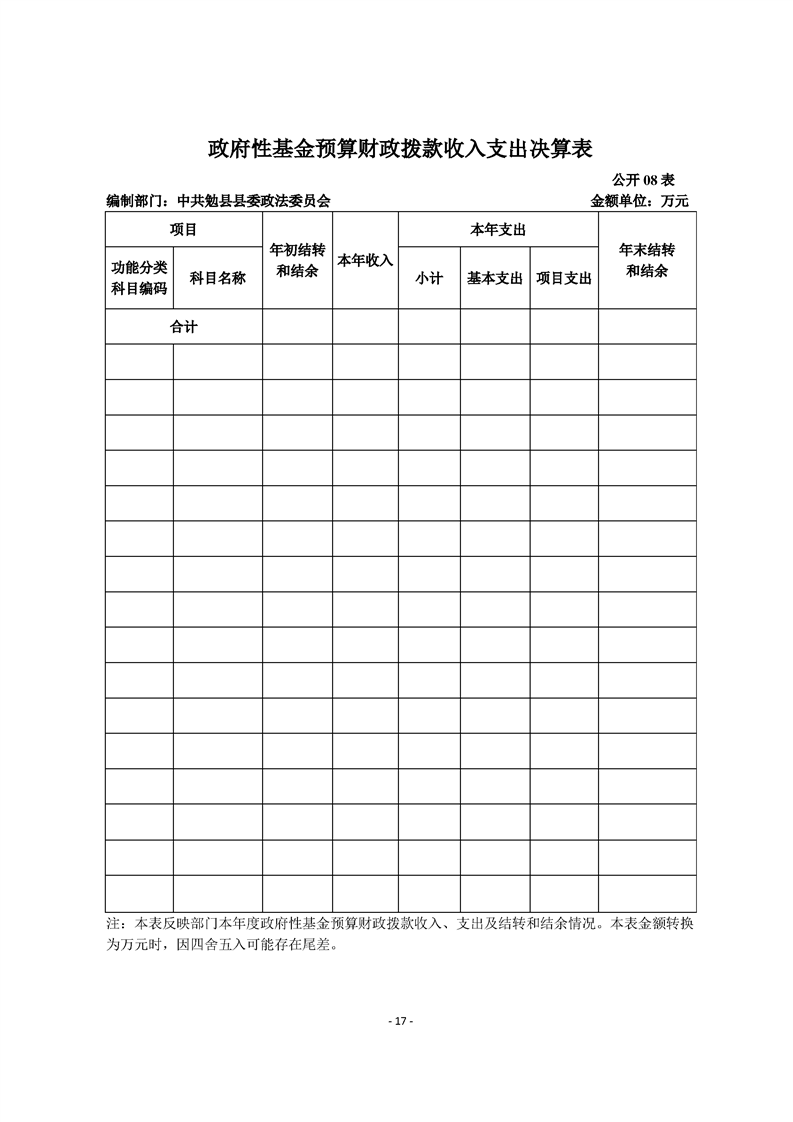 政府性基金预算财政拨款收入支出决算表

公开 08 表

编制部门：中共勉县县委政法委员会

金额单位：万元

| 项目 | | 年初结转和结余 | 本年收入 | 本年支出 | | | 年末结转和结余 |
|---|---|---|---|---|---|---|---|
| 功能分类科目编码 | 科目名称 | | | 小计 | 基本支出 | 项目支出 | |
| 合计 | | | | | | | |
| | | | | | | | |
| | | | | | | | |
| | | | | | | | |
| | | | | | | | |
| | | | | | | | |
| | | | | | | | |
| | | | | | | | |
| | | | | | | | |
| | | | | | | | |
| | | | | | | | |
| | | | | | | | |
| | | | | | | | |
| | | | | | | | |
| | | | | | | | |
| | | | | | | | |
| | | | | | | | |

注：本表反映部门本年度政府性基金预算财政拨款收入、支出及结转和结余情况。本表金额转换为万元时，因四舍五入可能存在尾差。

- 17 -